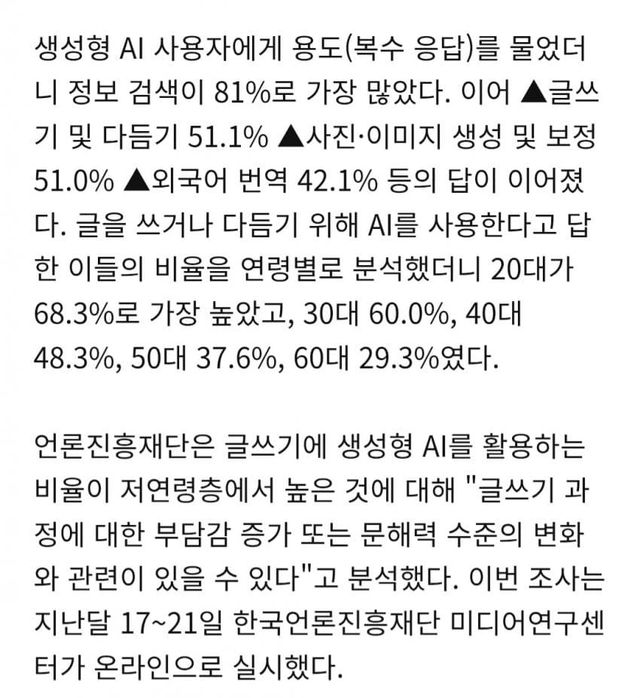 생성형 AI 사용자에게 용도(복수 응답)를 물었더니 정보 검색이 81%로 가장 많았다. 이어 ▲글쓰기 및 다듬기 51.1% ▲사진·이미지 생성 및 보정 51.0% ▲외국어 번역 42.1% 등의 답이 이어졌다. 글을 쓰거나 다듬기 위해 AI를 사용한다고 답한 이들의 비율을 연령별로 분석했더니 20대가 68.3%로 가장 높았고, 30대 60.0%, 40대 48.3%, 50대 37.6%, 60대 29.3%였다.

언론진흥재단은 글쓰기에 생성형 AI를 활용하는 비율이 저연령층에서 높은 것에 대해 "글쓰기 과정에 대한 부담감 증가 또는 문해력 수준의 변화와 관련이 있을 수 있다"고 분석했다. 이번 조사는 지난달 17~21일 한국언론진흥재단 미디어연구센터가 온라인으로 실시했다.